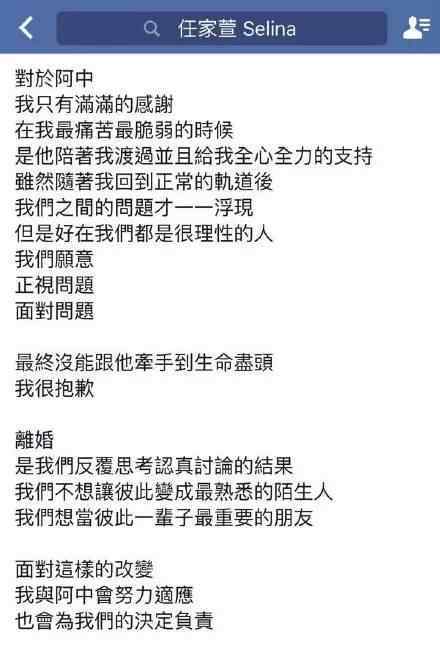 任家萱 Selina

對於阿中
我只有滿滿的感謝
在我最痛苦最脆弱的時候
是他陪著我渡過並且給我全心全力的支持
雖然隨著我回到正常的軌道後
我們之間的問題才一一浮現
但是好在我們都是很理性的人
我們願意
正視問題
面對問題

最終沒能跟他牽手到生命盡頭
我很抱歉

離婚
是我們反覆思考認真討論的結果
我們不想讓彼此變成最熟悉的陌生人
我們想當彼此一輩子最重要的朋友

面對這樣的改變
我與阿中會努力適應
也會為我們的決定負責